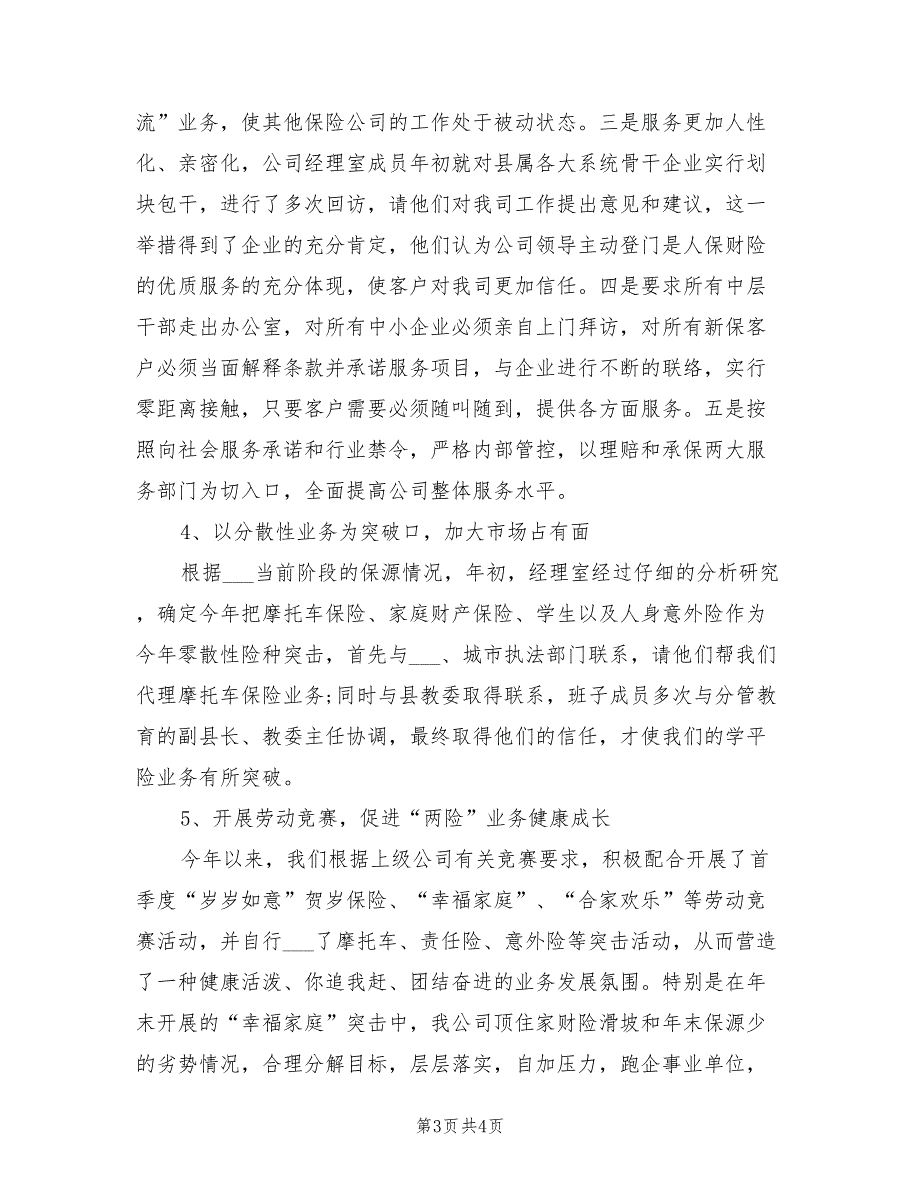 流”业务，使其他保险公司的工作处于被动状态。三是服务更加人性化、亲密化，公司经理室成员年初就对县属各大系统骨干企业实行划块包干，进行了多次回访，请他们对我司工作提出意见和建议，这一举措得到了企业的充分肯定，他们认为公司领导主动登门是人保财险的优质服务的充分体现，使客户对我司更加信任。四是要求所有中层干部走出办公室，对所有中小企业必须亲自上门拜访，对所有新保客户必须当面解释条款并承诺服务项目，与企业进行不断的联络，实行零距离接触，只要客户需要必须随叫随到，提供各方面服务。五是按照向社会服务承诺和行业禁令，严格内部管控，以理赔和承保两大服务部门为切入口，全面提高公司整体服务水平。

4、以分散性业务为突破口，加大市场占有面

根据___当前阶段的保源情况，年初，经理室经过仔细的分析研究，确定今年把摩托车保险、家庭财产保险、学生以及人身意外险作为今年零散性险种突击，首先与___、城市执法部门联系，请他们帮我们代理摩托车保险业务;同时与县教委取得联系，班子成员多次与分管教育的副县长、教委主任协调，最终取得他们的信任，才使我们的学平险业务有所突破。

5、开展劳动竞赛，促进“两险”业务健康成长

今年以来，我们根据上级公司有关竞赛要求，积极配合开展了首季度“岁岁如意”贺岁保险、“幸福家庭”、“合家欢乐”等劳动竞赛活动，并自行___了摩托车、责任险、意外险等突击活动，从而营造了一种健康活泼、你追我赶、团结奋进的业务发展氛围。特别是在年末开展的“幸福家庭”突击中，我公司顶住家财险滑坡和年末保源少的劣势情况，合理分解目标，层层落实，自加压力，跑企事业单位，

第3页 共4页